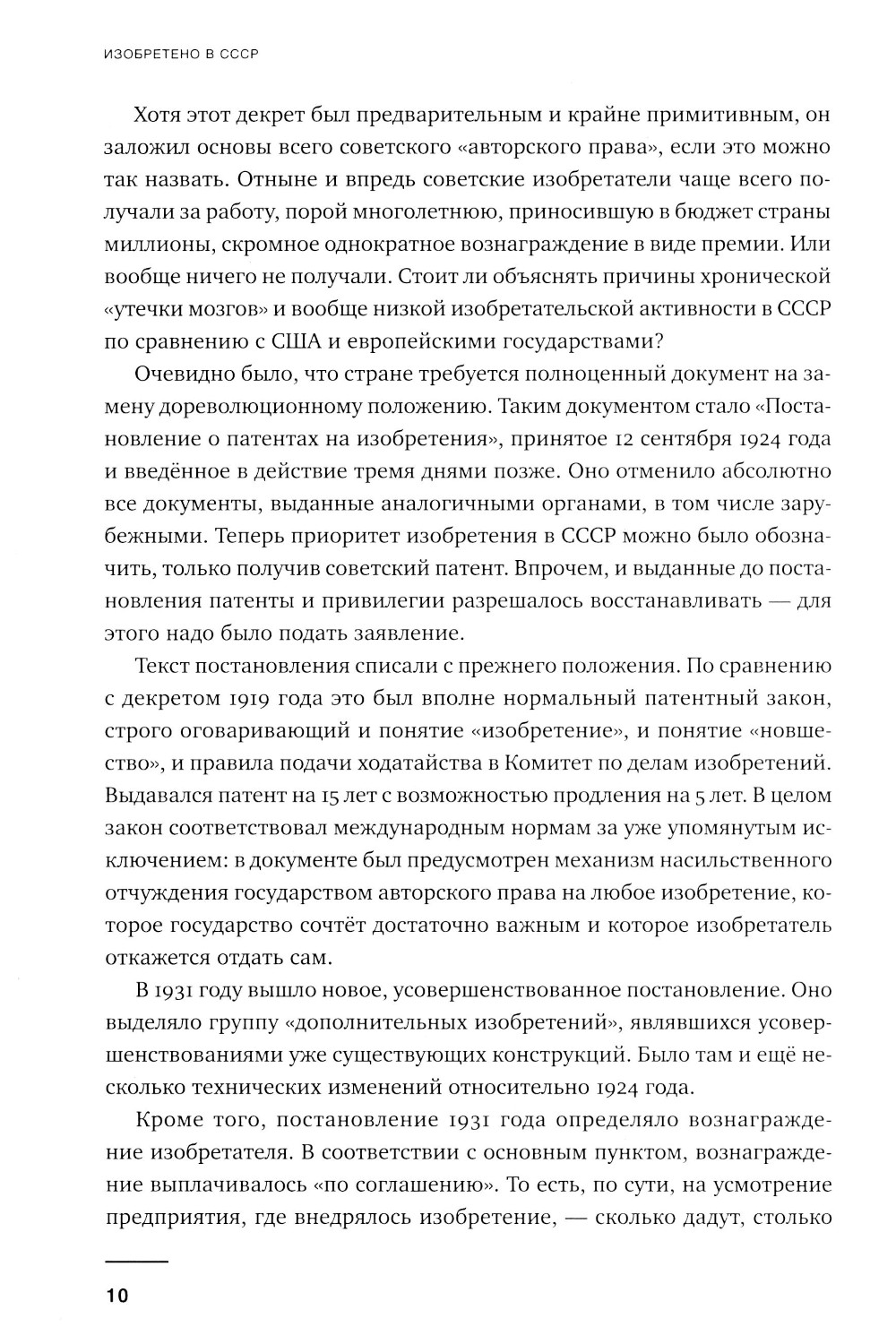 ИЗОБРЕТЕНО В СССР

Хотя этот декрет был предварительным и крайне примитивным, он заложил основы всего советского «авторского права», если это можно так назвать. Отныне и впредь советские изобретатели чаще всего получали за работу, порой многолетнюю, приносившую в бюджет страны миллионы, скромное однократное вознаграждение в виде премии. Или вообще ничего не получали. Стоит ли объяснять причины хронической «утечки мозгов» и вообще низкой изобретательской активности в СССР по сравнению с США и европейскими государствами?

Очевидно было, что стране требуется полноценный документ на замену дореволюционному положению. Таким документом стало «Постановление о патентах на изобретения», принятое 12 сентября 1924 года и введённое в действие тремя днями позже. Оно отменило абсолютно все документы, выданные аналогичными органами, в том числе зарубежными. Теперь приоритет изобретения в СССР можно было обозначить, только получив советский патент. Впрочем, и выданные до постановления патенты и привилегии разрешалось восстанавливать — для этого надо было подать заявление.

Текст постановления списали с прежнего положения. По сравнению с декретом 1919 года это был вполне нормальный патентный закон, строго оговаривающий и понятие «изобретение», и понятие «новшество», и правила подачи ходатайства в Комитет по делам изобретений. Выдавался патент на 15 лет с возможностью продления на 5 лет. В целом закон соответствовал международным нормам за уже упомянутым исключением: в документе был предусмотрен механизм насильственного отчуждения государством авторского права на любое изобретение, которое государство сочтёт достаточно важным и которое изобретатель откажется отдать сам.

В 1931 году вышло новое, усовершенствованное постановление. Оно выделяло группу «дополнительных изобретений», являвшихся усовершенствованиями уже существующих конструкций. Было там и ещё несколько технических изменений относительно 1924 года.

Кроме того, постановление 1931 года определяло вознаграждение изобретателя. В соответствии с основным пунктом, вознаграждение выплачивалось «по соглашению». То есть, по сути, на усмотрение предприятия, где внедрялось изобретение, — сколько дадут, столько

10